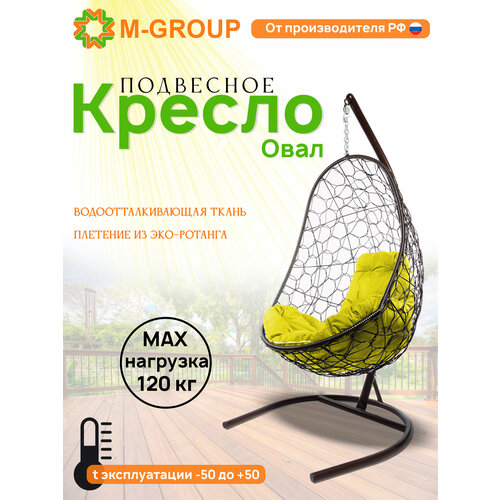 M-GROUP

От производителя РФ

ПОДВЕСНОЕ
Кресло
Овал

ВОДООТТАЛКИВАЮЩАЯ ТКАНЬ

ПЛЕТЕНИЕ ИЗ ЭКО-РОТАНГА

MAX
нагрузка
120 кг

t эксплуатации -50 до +50